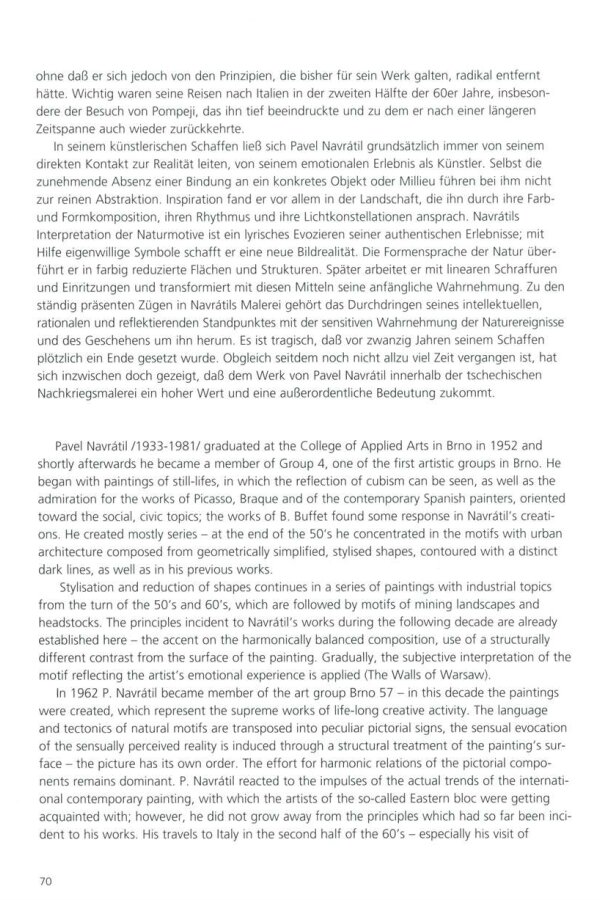 ohne daß er sich jedoch von den Prinzipien, die bisher für sein Werk galten, radikal entfernt hätte. Wichtig waren seine Reisen nach Italien in der zweiten Hälfte der 60er Jahre, insbesondere der Besuch von Pompeji, das ihn tief beeindruckte und zu dem er nach einer längeren Zeitspanne auch wieder zurückkehrte.

In seinem künstlerischen Schaffen ließ sich Pavel Navrátil grundsätzlich immer von seinem direkten Kontakt zur Realität leiten, von seinem emotionalen Erlebnis als Künstler. Selbst die zunehmende Absenz einer Bindung an ein konkretes Objekt oder Millieu führen bei ihm nicht zur reinen Abstraktion. Inspiration fand er vor allem in der Landschaft, die ihn durch ihre Farb- und Formkomposition, ihren Rhythmus und ihre Lichtkonstellationen ansprach. Navrátils Interpretation der Naturmotive ist ein lyrisches Evozieren seiner authentischen Erlebnisse; mit Hilfe eigenwillige Symbole schafft er eine neue Bildrealität. Die Formensprache der Natur überführt er in farbig reduzierte Flächen und Strukturen. Später arbeitet er mit linearen Schraffuren und Einritzungen und transformiert mit diesen Mitteln seine anfängliche Wahrnehmung. Zu den ständig präsenten Zügen in Navrátils Malerei gehört das Durchdringen seines intellektuellen, rationalen und reflektierenden Standpunktes mit der sensitiven Wahrnehmung der Naturereignisse und des Geschehens um ihn herum. Es ist tragisch, daß vor zwanzig Jahren seinem Schaffen plötzlich ein Ende gesetzt wurde. Obgleich seitdem noch nicht allzu viel Zeit vergangen ist, hat sich inzwischen doch gezeigt, daß dem Werk von Pavel Navrátil innerhalb der tschechischen Nachkriegsmalerei ein hoher Wert und eine außerordentliche Bedeutung zukommt.

Pavel Navrátil /1933-1981/ graduated at the College of Applied Arts in Brno in 1952 and shortly afterwards he became a member of Group 4, one of the first artistic groups in Brno. He began with paintings of still-lifes, in which the reflection of cubism can be seen, as well as the admiration for the works of Picasso, Braque and of the contemporary Spanish painters, oriented toward the social, civic topics; the works of B. Buffet found some response in Navrátil's creations. He created mostly series – at the end of the 50's he concentrated in the motifs with urban architecture composed from geometrically simplified, stylised shapes, contoured with a distinct dark lines, as well as in his previous works.

Stylisation and reduction of shapes continues in a series of paintings with industrial topics from the turn of the 50's and 60's, which are followed by motifs of mining landscapes and headstocks. The principles incident to Navrátil's works during the following decade are already established here – the accent on the harmonically balanced composition, use of a structurally different contrast from the surface of the painting. Gradually, the subjective interpretation of the motif reflecting the artist's emotional experience is applied (The Walls of Warsaw).

In 1962 P. Navrátil became member of the art group Brno 57 – in this decade the paintings were created, which represent the supreme works of life-long creative activity. The language and tectonics of natural motifs are transposed into peculiar pictorial signs, the sensual evocation of the sensually perceived reality is induced through a structural treatment of the painting's surface – the picture has its own order. The effort for harmonic relations of the pictorial components remains dominant. P. Navrátil reacted to the impulses of the actual trends of the international contemporary painting, with which the artists of the so-called Eastern bloc were getting acquainted with; however, he did not grow away from the principles which had so far been incident to his works. His travels to Italy in the second half of the 60's – especially his visit of

70